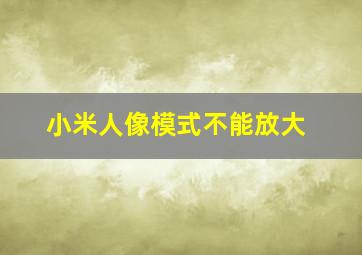 小米人像模式不能放大